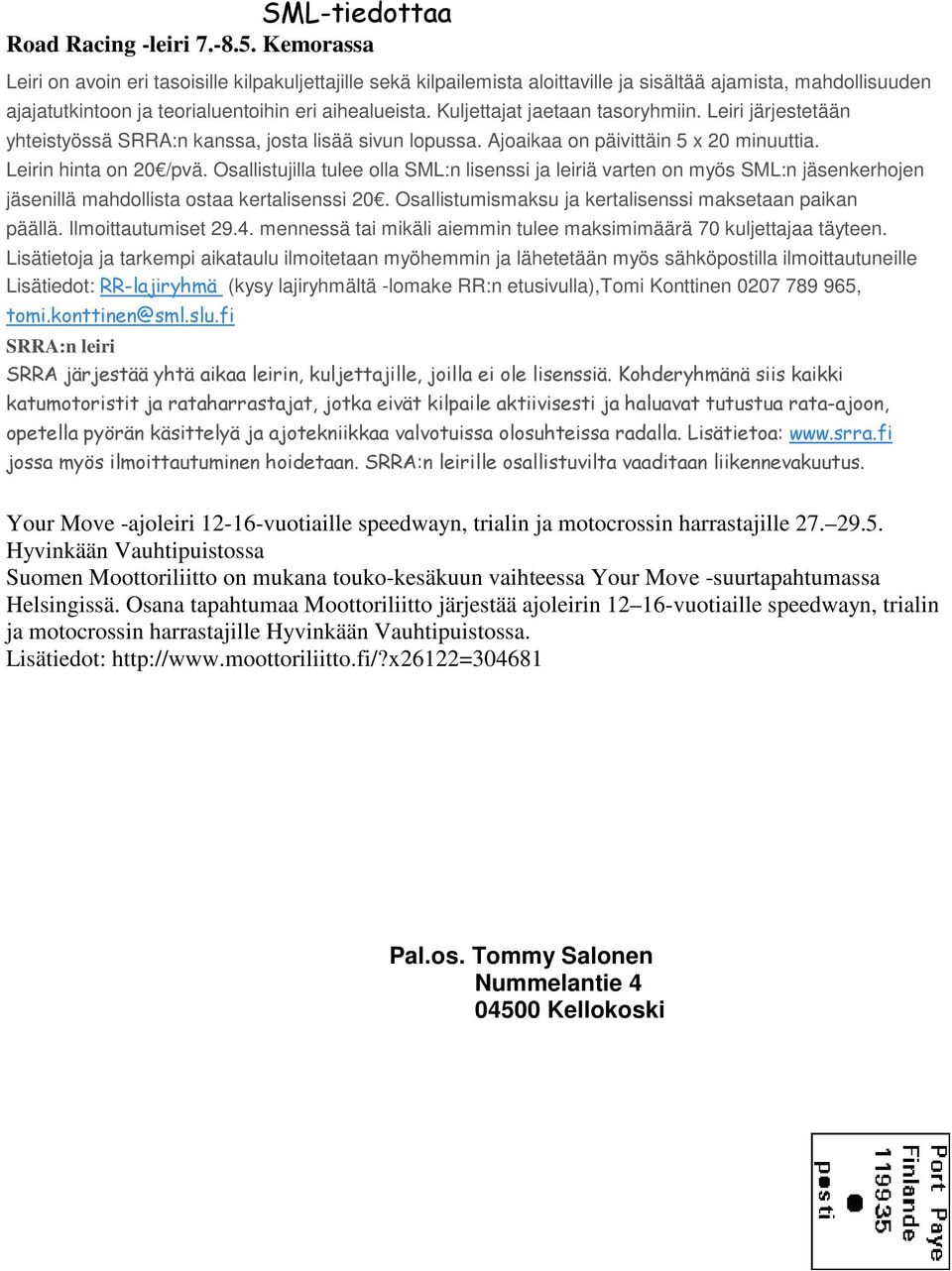 SML-tiedottaa

Road Racing -leiri 7.-8.5. Kemorassa

Leiri on avoin eri tasoisille kilpakuljettajille sekä kilpailemista aloittaville ja sisältää ajamista, mahdollisuuden ajajatutkintoon ja teorialuentoihin eri aihealueista. Kuljettajat jaetaan tasoryhmiin. Leiri järjestetään yhteistyössä SRRA:n kanssa, josta lisää sivun lopussa. Ajoaikaa on päivittäin 5 x 20 minuuttia. Leirin hinta on 20€/pvä. Osallistujilla tulee olla SML:n lisenssi ja leiriä varten on myös SML:n jäsenkerhojen jäsenillä mahdollista ostaa kertalisenssi 20€. Osallistumismaksu ja kertalisenssi maksetaan paikan päällä. Ilmoittautumiset 29.4. mennessä tai mikäli aiemmin tulee maksimimäärä 70 kuljettajaa täyteen. Lisätietoja ja tarkempi aikataulu ilmoitetaan myöhemmin ja lähetetään myös sähköpostilla ilmoittautuneille Lisätiedot: RR-lajiryhmä (kysy lajiryhmältä -lomake RR:n etusivulla),Tomi Konttinen 0207 789 965, tomi.konttinen@sml.slu.fi

SRRA:n leiri

SRRA järjestää yhtä aikaa leirin, kuljettajille, joilla ei ole lisenssiä. Kohderyhmänä siis kaikki katumotoristit ja rataharrastajat, jotka eivät kilpaile aktiivisesti ja haluavat tutustua rata-ajoon, opetella pyörän käsittelyä ja ajotekniikkaa valvotuissa olosuhteissa radalla. Lisätietoa: www.srra.fi jossa myös ilmoittautuminen hoidetaan. SRRA:n leirille osallistuvilta vaaditaan liikennevakuutus.

Your Move -ajoleiri 12-16-vuotiaille speedwayn, trialin ja motocrossin harrastajille 27.–29.5. Hyvinkään Vauhtipuistossa
Suomen Moottoriliitto on mukana touko-kesäkuun vaihteessa Your Move -suurtapahtumassa Helsingissä. Osana tapahtumaa Moottoriliitto järjestää ajoleirin 12–16-vuotiaille speedwayn, trialin ja motocrossin harrastajille Hyvinkään Vauhtipuistossa.
Lisätiedot: http://www.moottoriliitto.fi/?x26122=304681

Pal.os. Tommy Salonen
Nummelantie 4
04500 Kellokoski

Port Payé
Finlande
119935
posti